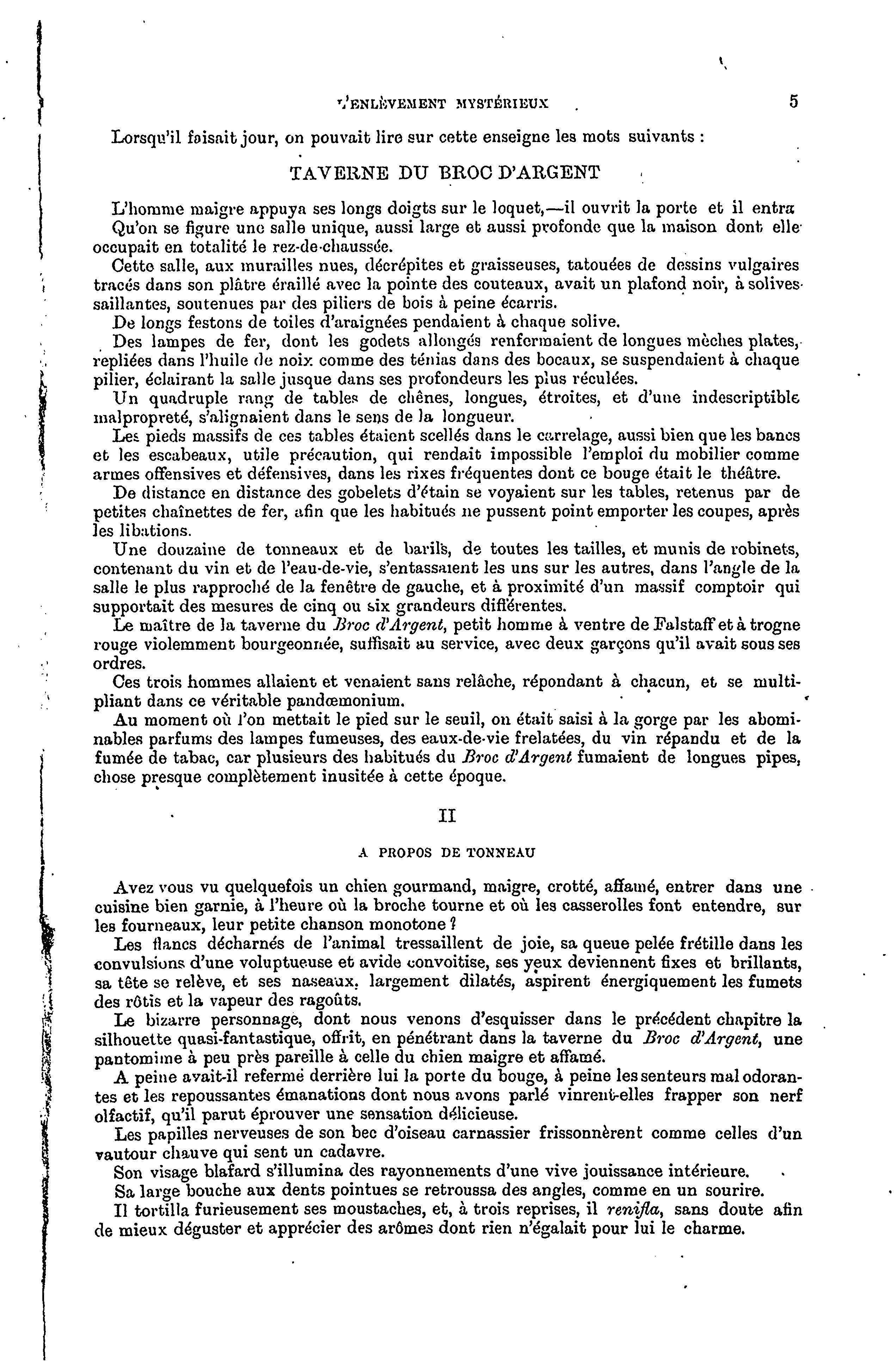 L'ENLÈVEMENT MYSTÉRIEUX 5

Lorsqu'il faisait jour, on pouvait lire sur cette enseigne les mots suivants :

TAVERNE DU BROC D'ARGENT

L'homme maigre appuya ses longs doigts sur le loquet,—il ouvrit la porte et il entra

Qu'on se figure une salle unique, aussi large et aussi profonde que la maison dont elle occupait en totalité le rez-de-chaussée.

Cette salle, aux murailles nues, décrépites et graisseuses, tatouées de dessins vulgaires tracés dans son plâtre éraillé avec la pointe des couteaux, avait un plafond noir, à solives saillantes, soutenues par des piliers de bois à peine écarris.

De longs festons de toiles d'araignées pendaient à chaque solive.

Des lampes de fer, dont les godets allongés renfermaient de longues mèches plates, repliées dans l'huile de noix comme des ténias dans des bocaux, se suspendaient à chaque pilier, éclairant la salle jusque dans ses profondeurs les plus réculées.

Un quadruple rang de tables de chênes, longues, étroites, et d'une indescriptible malpropreté, s'alignaient dans le sens de la longueur.

Les pieds massifs de ces tables étaient scellés dans le carrelage, aussi bien que les bancs et les escabeaux, utile précaution, qui rendait impossible l'emploi du mobilier comme armes offensives et défensives, dans les rixes fréquentes dont ce bouge était le théâtre.

De distance en distance des gobelets d'étain se voyaient sur les tables, retenus par de petites chaînettes de fer, afin que les habitués ne pussent point emporter les coupes, après les libations.

Une douzaine de tonneaux et de barils, de toutes les tailles, et munis de robinets, contenant du vin et de l'eau-de-vie, s'entassaient les uns sur les autres, dans l'angle de la salle le plus rapproché de la fenêtre de gauche, et à proximité d'un massif comptoir qui supportait des mesures de cinq ou six grandeurs différentes.

Le maître de la taverne du Broc d'Argent, petit homme à ventre de Falstaff et à trogne rouge violemment bourgeonnée, suffisait au service, avec deux garçons qu'il avait sous ses ordres.

Ces trois hommes allaient et venaient sans relâche, répondant à chacun, et se multipliant dans ce véritable pandœmonium.

Au moment où l'on mettait le pied sur le seuil, on était saisi à la gorge par les abominables parfums des lampes fumeuses, des eaux-de-vie frelatées, du vin répandu et de la fumée de tabac, car plusieurs des habitués du Broc d'Argent fumaient de longues pipes, chose presque complètement inusitée à cette époque.

II

A PROPOS DE TONNEAU

Avez vous vu quelquefois un chien gourmand, maigre, crotté, affamé, entrer dans une cuisine bien garnie, à l'heure où la broche tourne et où les casserolles font entendre, sur les fourneaux, leur petite chanson monotone ?

Les flancs décharnés de l'animal tressaillent de joie, sa queue pelée frétille dans les convulsions d'une voluptueuse et avide convoitise, ses yeux deviennent fixes et brillants, sa tête se relève, et ses naseaux, largement dilatés, aspirent énergiquement les fumets des rôtis et la vapeur des ragoûts.

Le bizarre personnage, dont nous venons d'esquisser dans le précédent chapitre la silhouette quasi-fantastique, offrit, en pénétrant dans la taverne du Broc d'Argent, une pantomime à peu près pareille à celle du chien maigre et affamé.

A peine avait-il refermé derrière lui la porte du bouge, à peine les senteurs mal odorantes et les repoussantes émanations dont nous avons parlé vinrent-elles frapper son nerf olfactif, qu'il parut éprouver une sensation délicieuse.

Les papilles nerveuses de son bec d'oiseau carnassier frissonnèrent comme celles d'un vautour chauve qui sent un cadavre.

Son visage blafard s'illumina des rayonnements d'une vive jouissance intérieure.

Sa large bouche aux dents pointues se retroussa des angles, comme en un sourire.

Il tortilla furieusement ses moustaches, et, à trois reprises, il renifla, sans doute afin de mieux déguster et apprécier des arômes dont rien n'égalait pour lui le charme.